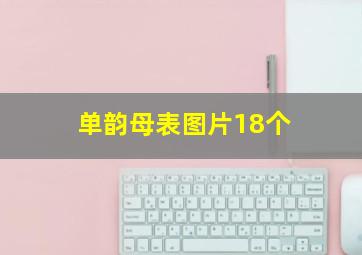 单韵母表图片18个